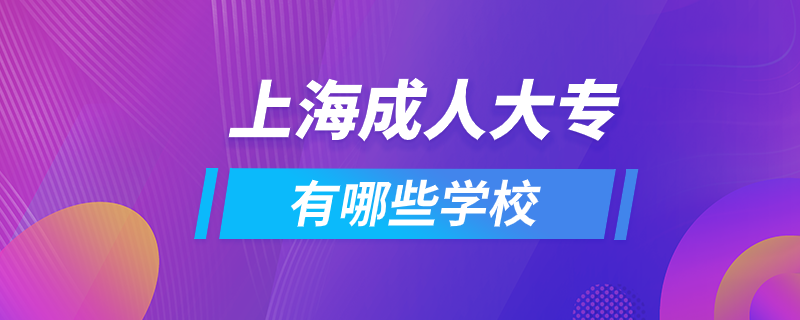 上海成人大专

有哪些学校